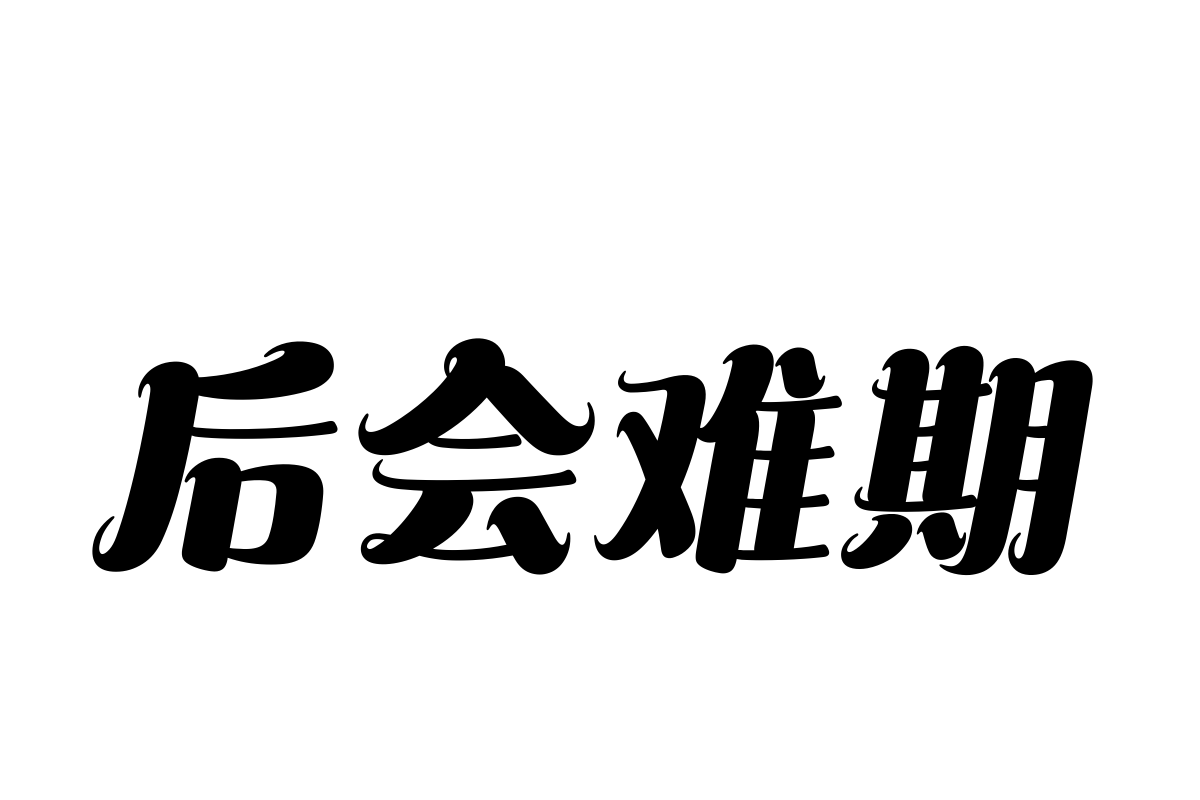 后会难期